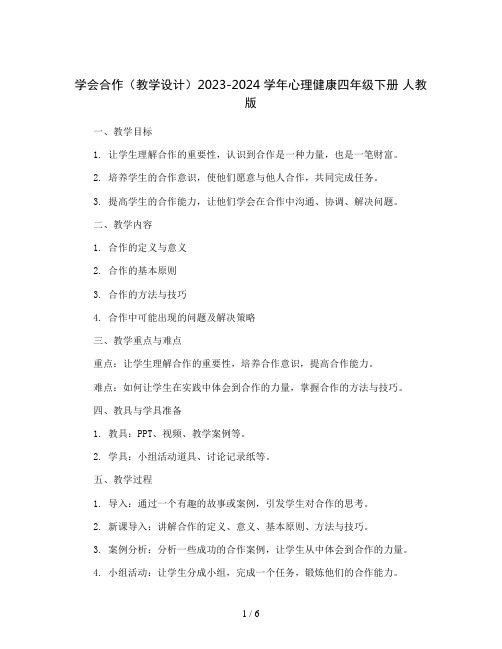 学会合作（教学设计）2023-2024 学年心理健康四年级下册 人教版

一、教学目标

1. 让学生理解合作的重要性，认识到合作是一种力量，也是一笔财富。

2. 培养学生的合作意识，使他们愿意与他人合作，共同完成任务。

3. 提高学生的合作能力，让他们学会在合作中沟通、协调、解决问题。

二、教学内容

1. 合作的定义与意义

2. 合作的基本原则

3. 合作的方法与技巧

4. 合作中可能出现的问题及解决策略

三、教学重点与难点

重点：让学生理解合作的重要性，培养合作意识，提高合作能力。

难点：如何让学生在实践中体会到合作的力量，掌握合作的方法与技巧。

四、教具与学具准备

1. 教具：PPT、视频、教学案例等。

2. 学具：小组活动道具、讨论记录纸等。

五、教学过程

1. 导入：通过一个有趣的故事或案例，引发学生对合作的思考。

2. 新课导入：讲解合作的定义、意义、基本原则、方法与技巧。

3. 案例分析：分析一些成功的合作案例，让学生从中体会到合作的力量。

4. 小组活动：让学生分成小组，完成一个任务，锻炼他们的合作能力。

1 / 6